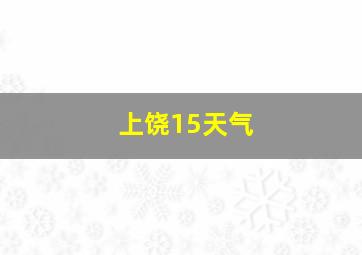 上饶15天气